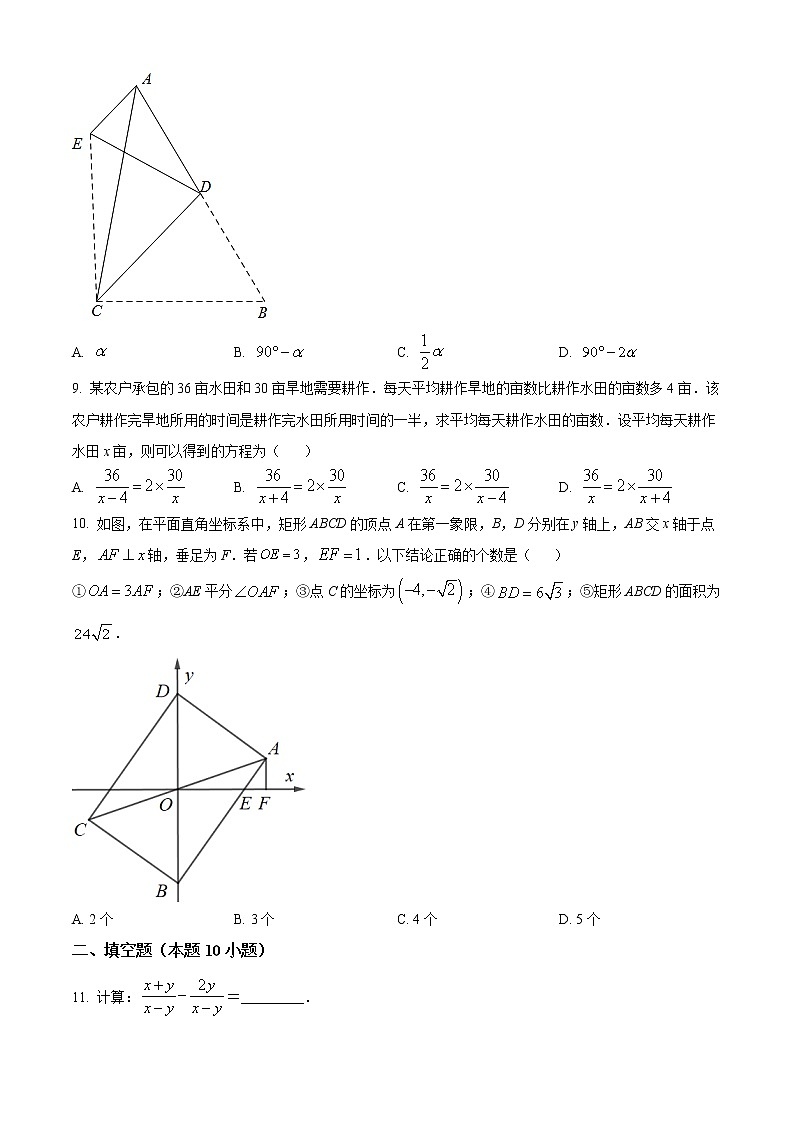 A
E
D
C
B

A. $\alpha$　　B. $90°-\alpha$　　C. $\frac{1}{2}\alpha$　　D. $90°-2\alpha$

9. 某农户承包的 36 亩水田和 30 亩旱地需要耕作．每天平均耕作旱地的亩数比耕作水田的亩数多 4 亩．该农户耕作完旱地所用的时间是耕作完水田所用时间的一半，求平均每天耕作水田的亩数．设平均每天耕作水田 $x$ 亩，则可以得到的方程为（　　）

A. $\frac{36}{x-4}=2\times\frac{30}{x}$　　B. $\frac{36}{x+4}=2\times\frac{30}{x}$　　C. $\frac{36}{x}=2\times\frac{30}{x-4}$　　D. $\frac{36}{x}=2\times\frac{30}{x+4}$

10. 如图，在平面直角坐标系中，矩形 $ABCD$ 的顶点 $A$ 在第一象限，$B$，$D$ 分别在 $y$ 轴上，$AB$ 交 $x$ 轴于点 $E$，$AF\perp x$ 轴，垂足为 $F$．若 $OE=3$，$EF=1$．以下结论正确的个数是（　　）

①$OA=3AF$；②$AE$ 平分 $\angle OAF$；③点 $C$ 的坐标为 $\left(-4,-\sqrt{2}\right)$；④ $BD=6\sqrt{3}$；⑤矩形 $ABCD$ 的面积为 $24\sqrt{2}$．

y
D
A
x
O
E F
C
B

A. 2 个　　B. 3 个　　C. 4 个　　D. 5 个

二、填空题（本题 10 小题）

11. 计算：$\frac{x+y}{x-y}-\frac{2y}{x-y}=$________．